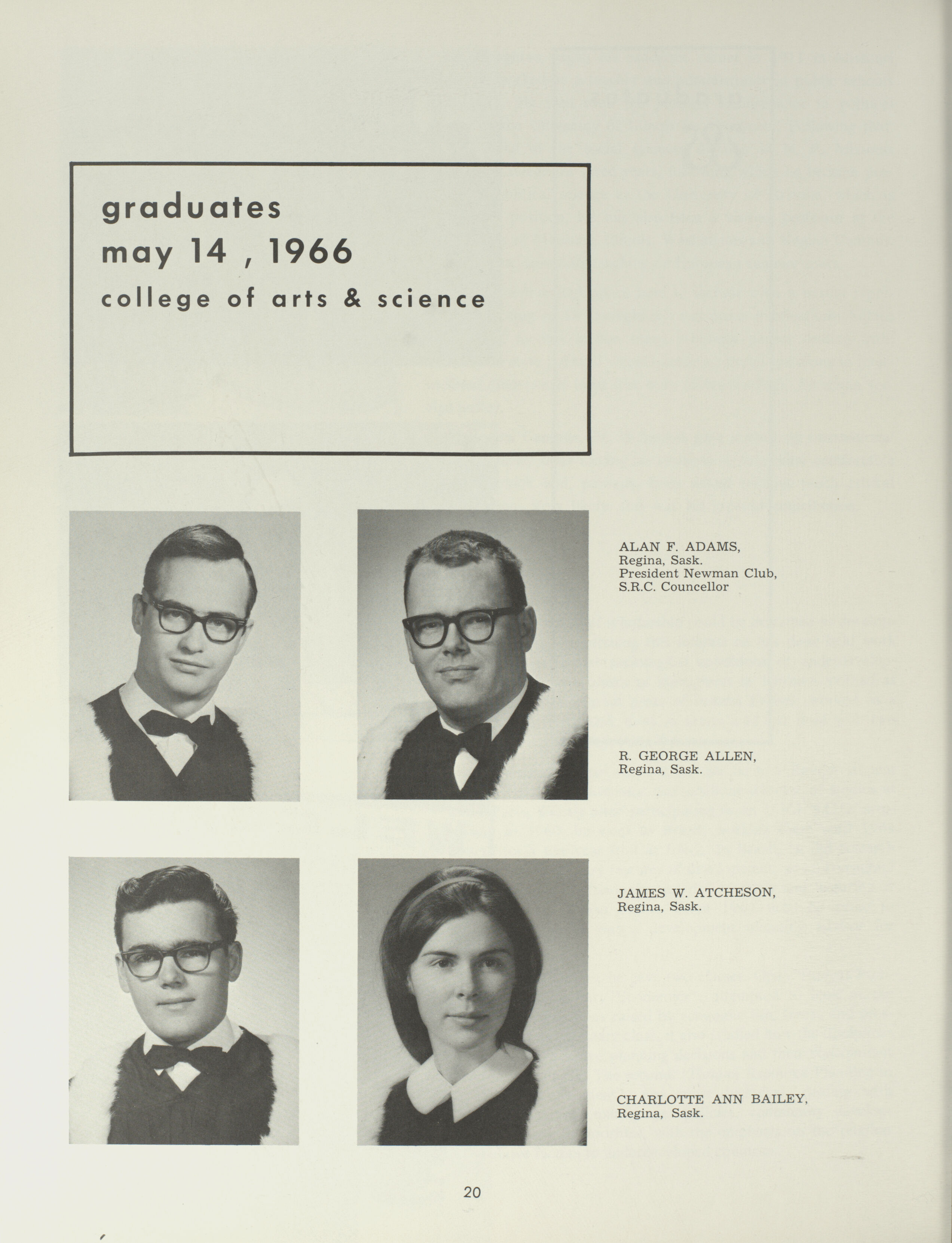 graduates
may 14 , 1966
college of arts & science

ALAN F. ADAMS,
Regina, Sask.
President Newman Club,
S.R.C. Councellor

R. GEORGE ALLEN,
Regina, Sask.

JAMES W. ATCHESON,
Regina, Sask.

CHARLOTTE ANN BAILEY,
Regina, Sask.

20